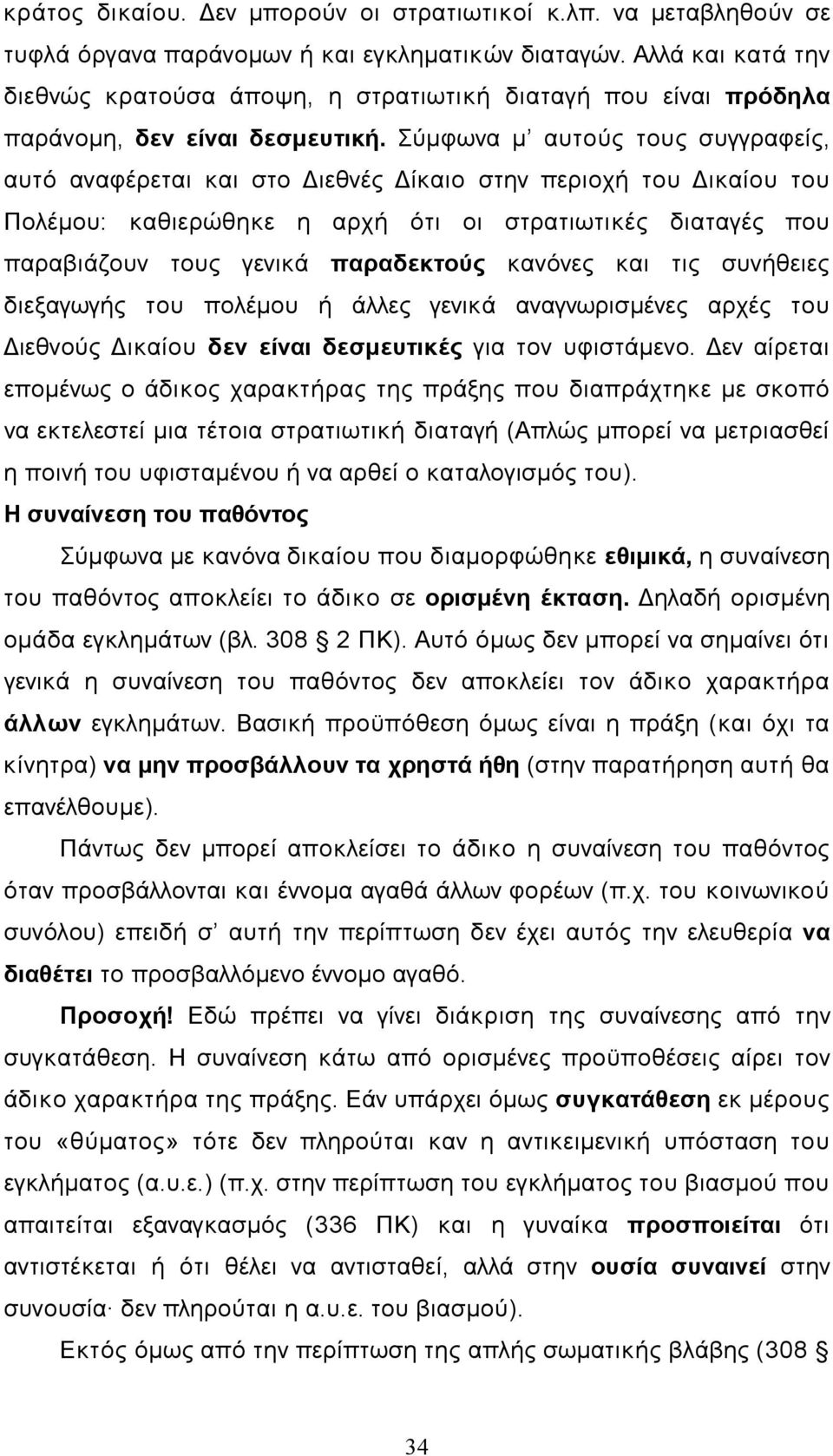 κράτος δικαίου. Δεν μπορούν οι στρατιωτικοί κ.λπ. να μεταβληθούν σε τυφλά όργανα παράνομων ή και εγκληματικών διαταγών. Αλλά και κατά την διεθνώς κρατούσα άποψη, η στρατιωτική διαταγή που είναι πρόδηλα παράνομη, δεν είναι δεσμευτική. Σύμφωνα μ' αυτούς τους συγγραφείς, αυτό αναφέρεται και στο Διεθνές Δίκαιο στην περιοχή του Δικαίου του Πολέμου: καθιερώθηκε η αρχή ότι οι στρατιωτικές διαταγές που παραβιάζουν τους γενικά παραδεκτούς κανόνες και τις συνήθειες διεξαγωγής του πολέμου ή άλλες γενικά αναγνωρισμένες αρχές του Διεθνούς Δικαίου δεν είναι δεσμευτικές για τον υφιστάμενο. Δεν αίρεται επομένως ο άδικος χαρακτήρας της πράξης που διαπράχτηκε με σκοπό να εκτελεστεί μια τέτοια στρατιωτική διαταγή (Απλώς μπορεί να μετριασθεί η ποινή του υφισταμένου ή να αρθεί ο καταλογισμός του).

Η συναίνεση του παθόντος

Σύμφωνα με κανόνα δικαίου που διαμορφώθηκε εθιμικά, η συναίνεση του παθόντος αποκλείει το άδικο σε ορισμένη έκταση. Δηλαδή ορισμένη ομάδα εγκλημάτων (βλ. 308 § 2 ΠΚ). Αυτό όμως δεν μπορεί να σημαίνει ότι γενικά η συναίνεση του παθόντος δεν αποκλείει τον άδικο χαρακτήρα άλλων εγκλημάτων. Βασική προϋπόθεση όμως είναι η πράξη (και όχι τα κίνητρα) να μην προσβάλλουν τα χρηστά ήθη (στην παρατήρηση αυτή θα επανέλθουμε).

Πάντως δεν μπορεί αποκλείσει το άδικο η συναίνεση του παθόντος όταν προσβάλλονται και έννομα αγαθά άλλων φορέων (π.χ. του κοινωνικού συνόλου) επειδή σ' αυτή την περίπτωση δεν έχει αυτός την ελευθερία να διαθέτει το προσβαλλόμενο έννομο αγαθό.

Προσοχή! Εδώ πρέπει να γίνει διάκριση της συναίνεσης από την συγκατάθεση. Η συναίνεση κάτω από ορισμένες προϋποθέσεις αίρει τον άδικο χαρακτήρα της πράξης. Εάν υπάρχει όμως συγκατάθεση εκ μέρους του «θύματος» τότε δεν πληρούται η αντικειμενική υπόσταση του εγκλήματος (α.υ.ε.) (π.χ. στην περίπτωση του εγκλήματος του βιασμού που απαιτείται εξαναγκασμός (336 ΠΚ) και η γυναίκα προσποιείται ότι αντιστέκεται ή ότι θέλει να αντισταθεί, αλλά στην ουσία συναινεί στην συνουσία· δεν πληρούται η α.υ.ε. του βιασμού).

Εκτός όμως από την περίπτωση της απλής σωματικής βλάβης (308 §

34